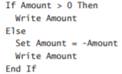 If Amount > 0 Then
  Write Amount
Else
  Set Amount = -Amount
  Write Amount
End If